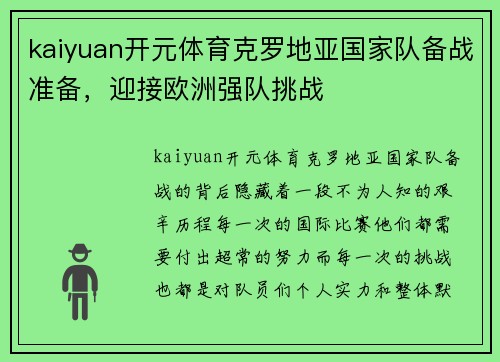 kaiyuan开元体育克罗地亚国家队备战准备，迎接欧洲强队挑战

kaiyuan开元体育克罗地亚国家队备战的背后隐藏着一段不为人知的艰辛历程每一次的国际比赛他们都需要付出超常的努力而每一次的挑战也都是对队员们个人实力和整体默